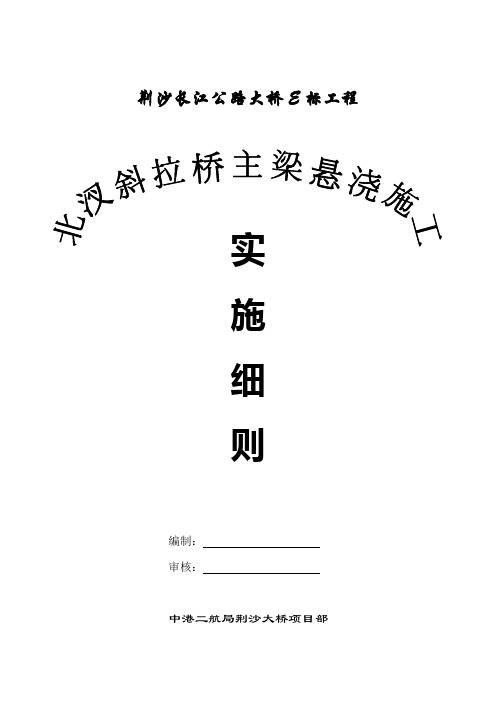 荆沙长江公路大桥E标工程

北汊斜拉桥主梁悬浇施工

实

施

细

则

编制：

审核：

中港二航局荆沙大桥项目部